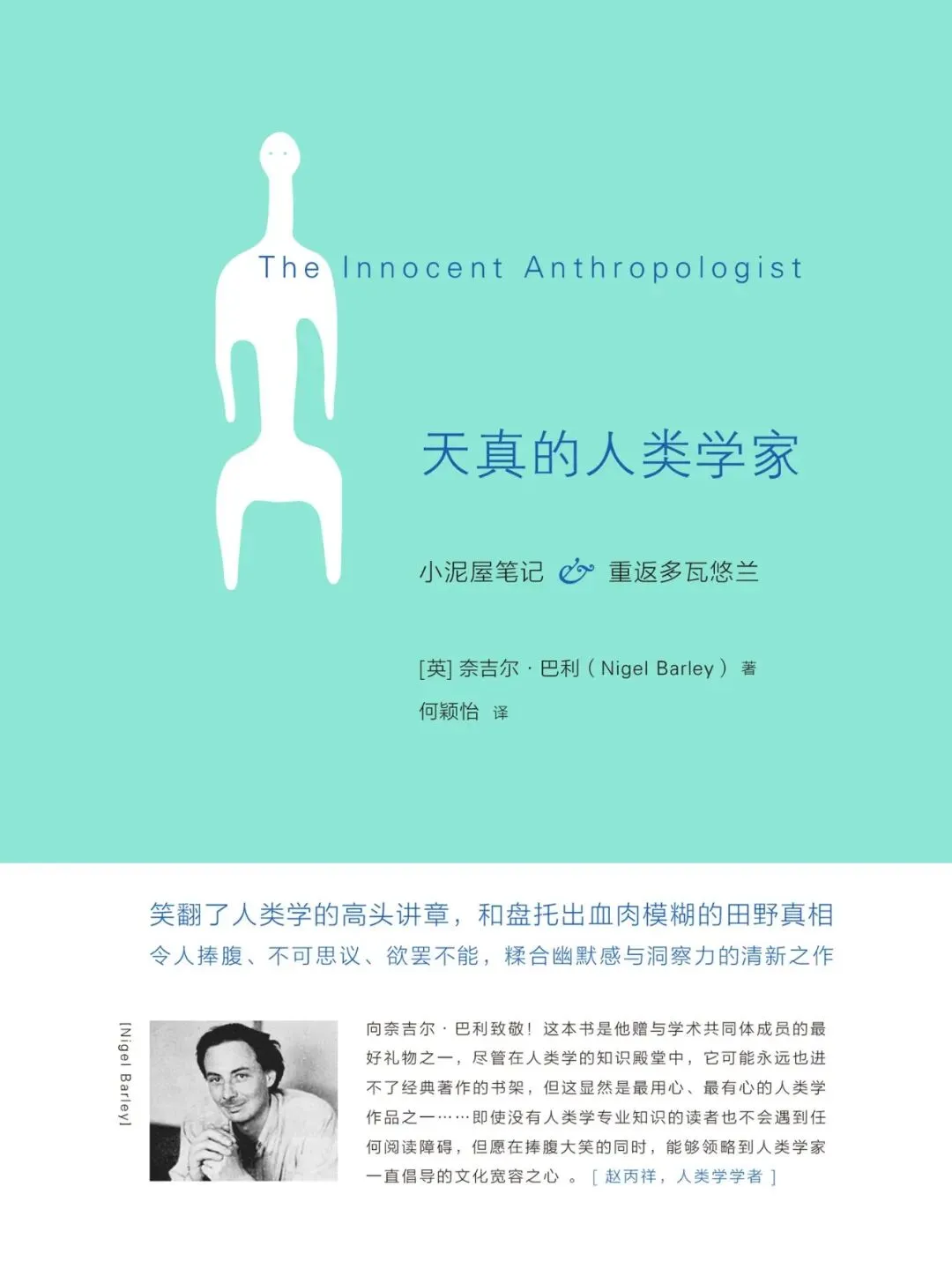 The Innocent Anthropologist

天真的人类学家

小泥屋笔记 & 重返多瓦悠兰

[英]奈吉尔·巴利(Nigel Barley)著

何颖怡 译

笑翻了人类学的高头讲章，和盘托出血肉模糊的田野真相

令人捧腹、不可思议、欲罢不能，糅合幽默感与洞察力的清新之作

[Nigel Barley]

向奈吉尔·巴利致敬！这本书是他赠与学术共同体成员的最好礼物之一，尽管在人类学的知识殿堂中，它可能永远也进不了经典著作的书架，但这显然是最用心、最有心的人类学作品之一……即使没有人类学专业知识的读者也不会遇到任何阅读障碍，但愿在捧腹大笑的同时，能够领略到人类学家一直倡导的文化宽容之心。[赵丙祥，人类学学者]